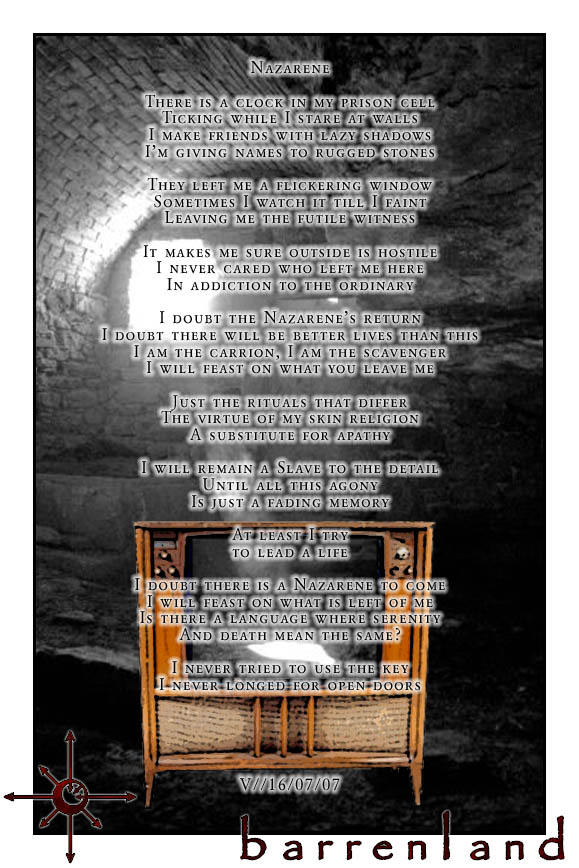 Nazarene

There is a clock in my prison cell
Ticking while I stare at walls
I make friends with lazy shadows
I'm giving names to rugged stones

They left me a flickering window
Sometimes I watch it till I faint
Leaving me the futile witness

It makes me sure outside is hostile
I never cared who left me here
In addiction to the ordinary

I doubt the Nazarene's return
I doubt there will be better lives than this
I am the carrion, I am the scavenger
I will feast on what you leave me

Just the rituals that differ
The virtue of my skin religion
A substitute for apathy

I will remain a Slave to the detail
Until all this agony
Is just a fading memory

At least I try
to lead a life

I doubt there is a Nazarene to come
I will feast on what is left of me
Is there a language where serenity
And death mean the same?

I never tried to use the key
I never longed for open doors

V//16/07/07

barrenland